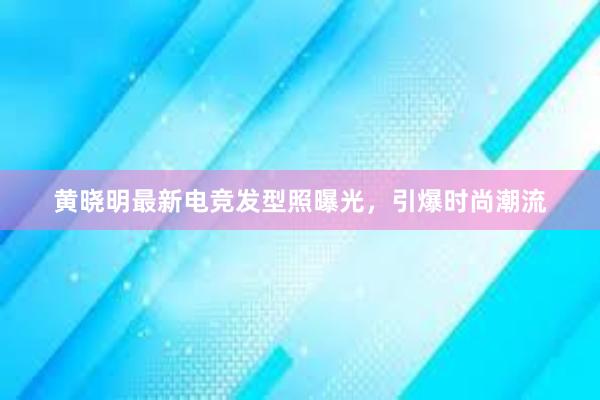 黄晓明最新电竞发型照曝光，引爆时尚潮流